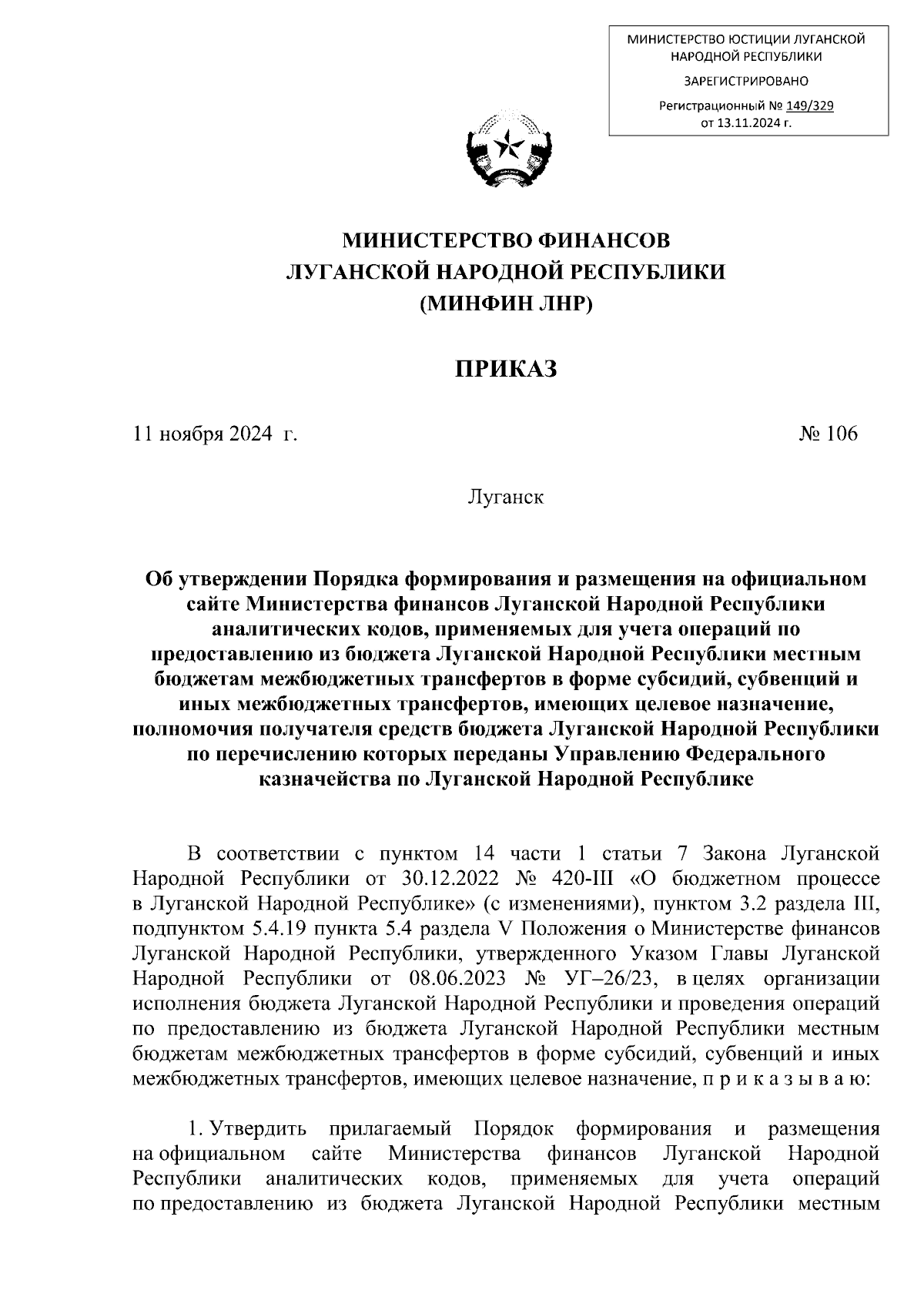 МИНИСТЕРСТВО ЮСТИЦИИ ЛУГАНСКОЙ НАРОДНОЙ РЕСПУБЛИКИ

ЗАРЕГИСТРИРОВАНО

Регистрационный № 149/329
от 13.11.2024 г.

МИНИСТЕРСТВО ФИНАНСОВ
ЛУГАНСКОЙ НАРОДНОЙ РЕСПУБЛИКИ
(МИНФИН ЛНР)

ПРИКАЗ

11 ноября 2024 г. № 106

Луганск

Об утверждении Порядка формирования и размещения на официальном сайте Министерства финансов Луганской Народной Республики аналитических кодов, применяемых для учета операций по предоставлению из бюджета Луганской Народной Республики местным бюджетам межбюджетных трансфертов в форме субсидий, субвенций и иных межбюджетных трансфертов, имеющих целевое назначение, полномочия получателя средств бюджета Луганской Народной Республики по перечислению которых переданы Управлению Федерального казначейства по Луганской Народной Республике

В соответствии с пунктом 14 части 1 статьи 7 Закона Луганской Народной Республики от 30.12.2022 № 420-III «О бюджетном процессе в Луганской Народной Республике» (с изменениями), пунктом 3.2 раздела III, подпунктом 5.4.19 пункта 5.4 раздела V Положения о Министерстве финансов Луганской Народной Республики, утвержденного Указом Главы Луганской Народной Республики от 08.06.2023 № УГ–26/23, в целях организации исполнения бюджета Луганской Народной Республики и проведения операций по предоставлению из бюджета Луганской Народной Республики местным бюджетам межбюджетных трансфертов в форме субсидий, субвенций и иных межбюджетных трансфертов, имеющих целевое назначение, п р и к а з ы в а ю:

1. Утвердить прилагаемый Порядок формирования и размещения на официальном сайте Министерства финансов Луганской Народной Республики аналитических кодов, применяемых для учета операций по предоставлению из бюджета Луганской Народной Республики местным